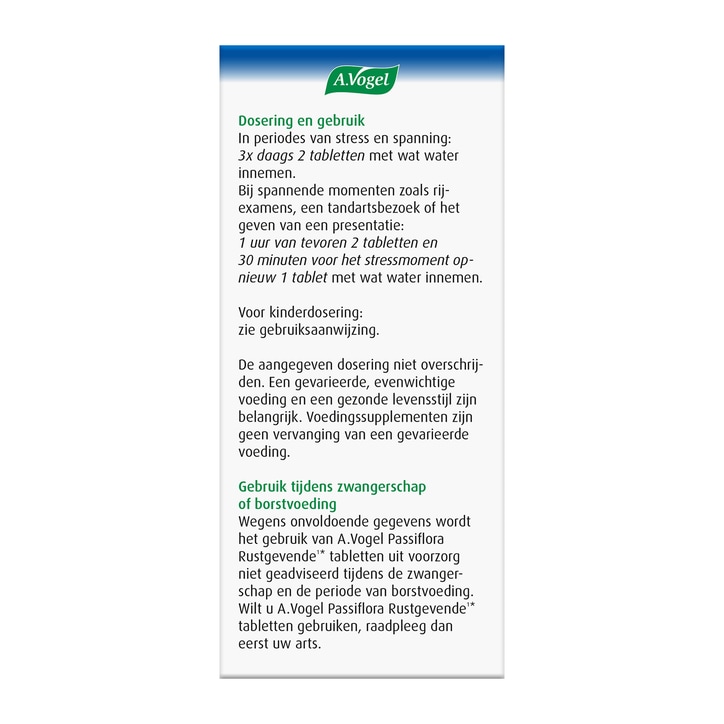 A.Vogel

Dosering en gebruik
In periodes van stress en spanning: 3x daags 2 tabletten met wat water innemen.
Bij spannende momenten zoals rijexamens, een tandartsbezoek of het geven van een presentatie: 1 uur van tevoren 2 tabletten en 30 minuten voor het stressmoment opnieuw 1 tablet met wat water innemen.

Voor kinderdosering: zie gebruiksaanwijzing.

De aangegeven dosering niet overschrijden. Een gevarieerde, evenwichtige voeding en een gezonde levensstijl zijn belangrijk. Voedingssupplementen zijn geen vervanging van een gevarieerde voeding.

Gebruik tijdens zwangerschap of borstvoeding
Wegens onvoldoende gegevens wordt het gebruik van A.Vogel Passiflora Rustgevende$^{1*}$ tabletten uit voorzorg niet geadviseerd tijdens de zwangerschap en de periode van borstvoeding. Wilt u A.Vogel Passiflora Rustgevende$^{1*}$ tabletten gebruiken, raadpleeg dan eerst uw arts.